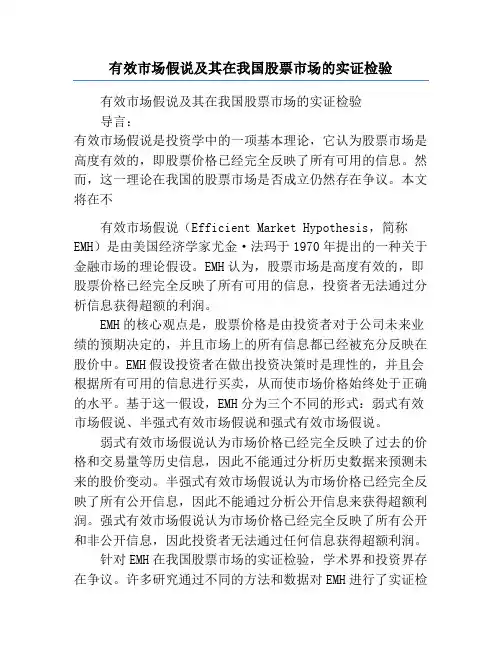 有效市场假说及其在我国股票市场的实证检验

有效市场假说及其在我国股票市场的实证检验

导言：

有效市场假说是投资学中的一项基本理论，它认为股票市场是高度有效的，即股票价格已经完全反映了所有可用的信息。然而，这一理论在我国的股票市场是否成立仍然存在争议。本文将在不

有效市场假说（Efficient Market Hypothesis，简称EMH）是由美国经济学家尤金·法玛于1970年提出的一种关于金融市场的理论假设。EMH认为，股票市场是高度有效的，即股票价格已经完全反映了所有可用的信息，投资者无法通过分析信息获得超额的利润。

EMH的核心观点是，股票价格是由投资者对于公司未来业绩的预期决定的，并且市场上的所有信息都已经被充分反映在股价中。EMH假设投资者在做出投资决策时是理性的，并且会根据所有可用的信息进行买卖，从而使市场价格始终处于正确的水平。基于这一假设，EMH分为三个不同的形式：弱式有效市场假说、半强式有效市场假说和强式有效市场假说。

弱式有效市场假说认为市场价格已经完全反映了过去的价格和交易量等历史信息，因此不能通过分析历史数据来预测未来的股价变动。半强式有效市场假说认为市场价格已经完全反映了所有公开信息，因此不能通过分析公开信息来获得超额利润。强式有效市场假说认为市场价格已经完全反映了所有公开和非公开信息，因此投资者无法通过任何信息获得超额利润。

针对EMH在我国股票市场的实证检验，学术界和投资界存在争议。许多研究通过不同的方法和数据对EMH进行了实证检